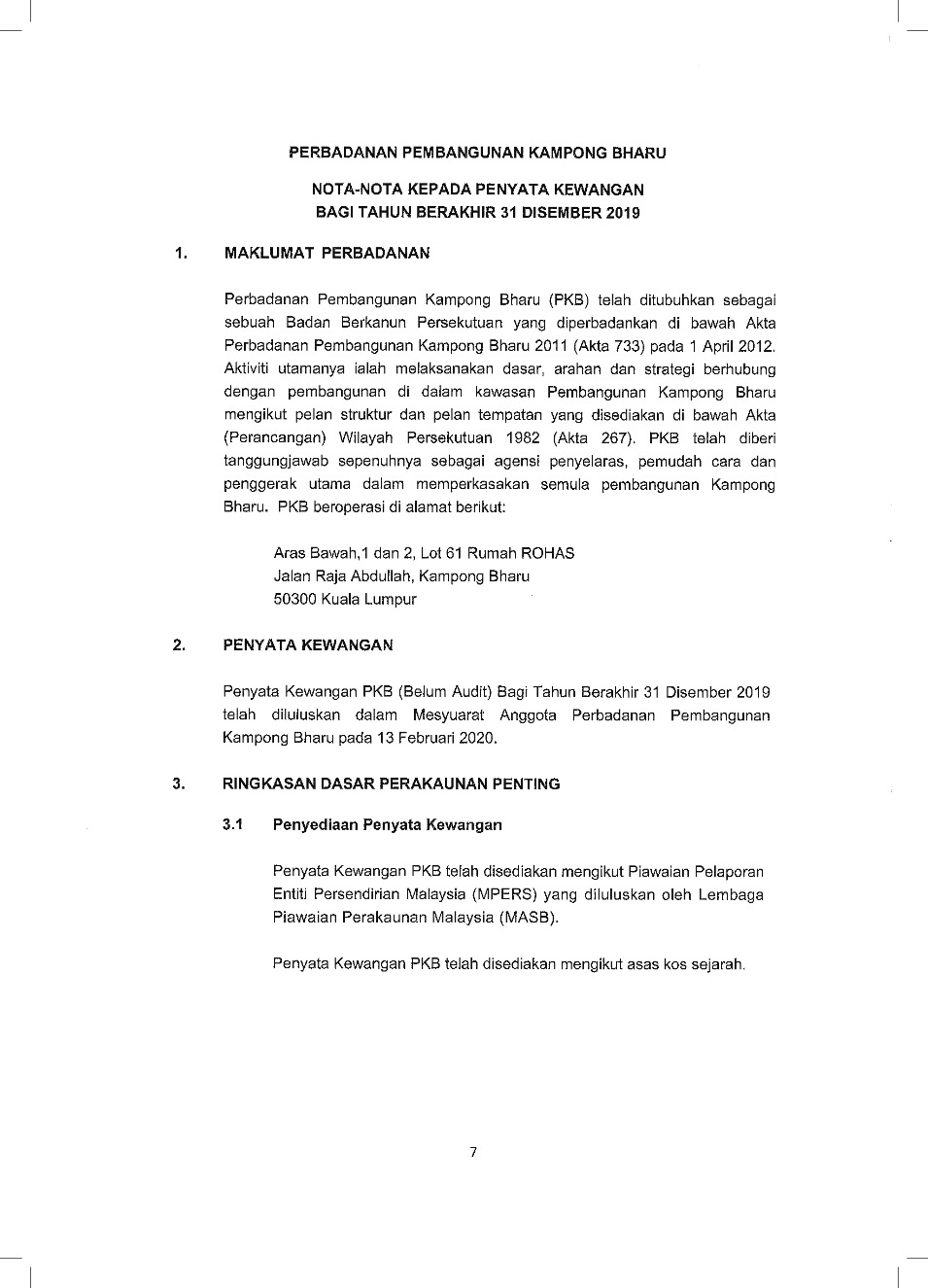 PERBADANAN PEMBANGUNAN KAMPONG BHARU

NOTA-NOTA KEPADA PENYATA KEWANGAN
BAGI TAHUN BERAKHIR 31 DISEMBER 2019

1. MAKLUMAT PERBADANAN

Perbadanan Pembangunan Kampong Bharu (PKB) telah ditubuhkan sebagai sebuah Badan Berkanun Persekutuan yang diperbadankan di bawah Akta Perbadanan Pembangunan Kampong Bharu 2011 (Akta 733) pada 1 April 2012. Aktiviti utamanya ialah melaksanakan dasar, arahan dan strategi berhubung dengan pembangunan di dalam kawasan Pembangunan Kampong Bharu mengikut pelan struktur dan pelan tempatan yang disediakan di bawah Akta (Perancangan) Wilayah Persekutuan 1982 (Akta 267). PKB telah diberi tanggungjawab sepenuhnya sebagai agensi penyelaras, pemudah cara dan penggerak utama dalam memperkasakan semula pembangunan Kampong Bharu. PKB beroperasi di alamat berikut:

Aras Bawah,1 dan 2, Lot 61 Rumah ROHAS
Jalan Raja Abdullah, Kampong Bharu
50300 Kuala Lumpur

2. PENYATA KEWANGAN

Penyata Kewangan PKB (Belum Audit) Bagi Tahun Berakhir 31 Disember 2019 telah diluluskan dalam Mesyuarat Anggota Perbadanan Pembangunan Kampong Bharu pada 13 Februari 2020.

3. RINGKASAN DASAR PERAKAUNAN PENTING

3.1 Penyediaan Penyata Kewangan

Penyata Kewangan PKB telah disediakan mengikut Piawaian Pelaporan Entiti Persendirian Malaysia (MPERS) yang diluluskan oleh Lembaga Piawaian Perakaunan Malaysia (MASB).

Penyata Kewangan PKB telah disediakan mengikut asas kos sejarah.

7